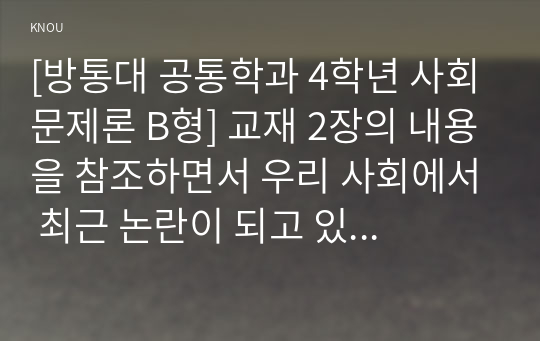 KNOU

[방통대 공통학과 4학년 사회문제론 B형] 교재 2장의 내용을 참조하면서 우리 사회에서 최근 논란이 되고 있...